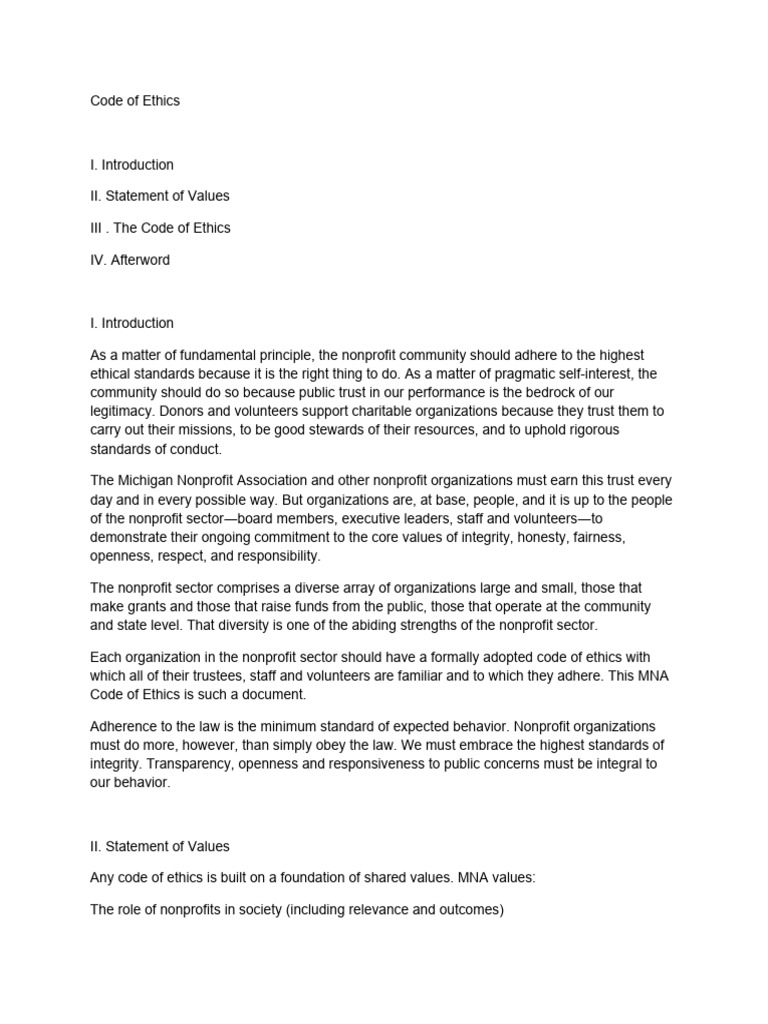 Code of Ethics

I. Introduction

II. Statement of Values

III . The Code of Ethics

IV. Afterword

I. Introduction

As a matter of fundamental principle, the nonprofit community should adhere to the highest ethical standards because it is the right thing to do. As a matter of pragmatic self-interest, the community should do so because public trust in our performance is the bedrock of our legitimacy. Donors and volunteers support charitable organizations because they trust them to carry out their missions, to be good stewards of their resources, and to uphold rigorous standards of conduct.

The Michigan Nonprofit Association and other nonprofit organizations must earn this trust every day and in every possible way. But organizations are, at base, people, and it is up to the people of the nonprofit sector—board members, executive leaders, staff and volunteers—to demonstrate their ongoing commitment to the core values of integrity, honesty, fairness, openness, respect, and responsibility.

The nonprofit sector comprises a diverse array of organizations large and small, those that make grants and those that raise funds from the public, those that operate at the community and state level. That diversity is one of the abiding strengths of the nonprofit sector.

Each organization in the nonprofit sector should have a formally adopted code of ethics with which all of their trustees, staff and volunteers are familiar and to which they adhere. This MNA Code of Ethics is such a document.

Adherence to the law is the minimum standard of expected behavior. Nonprofit organizations must do more, however, than simply obey the law. We must embrace the highest standards of integrity. Transparency, openness and responsiveness to public concerns must be integral to our behavior.

II. Statement of Values

Any code of ethics is built on a foundation of shared values. MNA values:

The role of nonprofits in society (including relevance and outcomes)